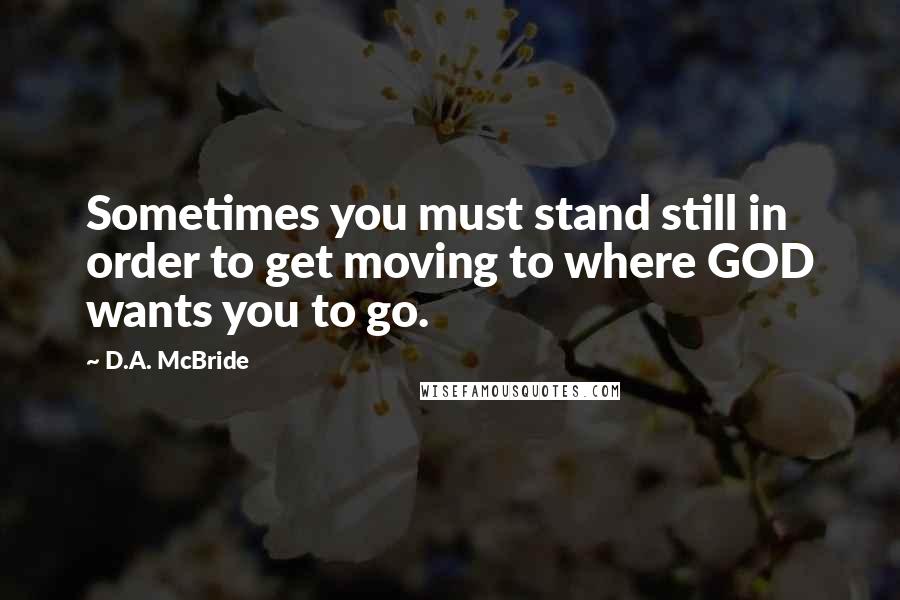 Sometimes you must stand still in order to get moving to where GOD wants you to go.

~ D.A. McBride

WISEFAMOUSQUOTES.COM